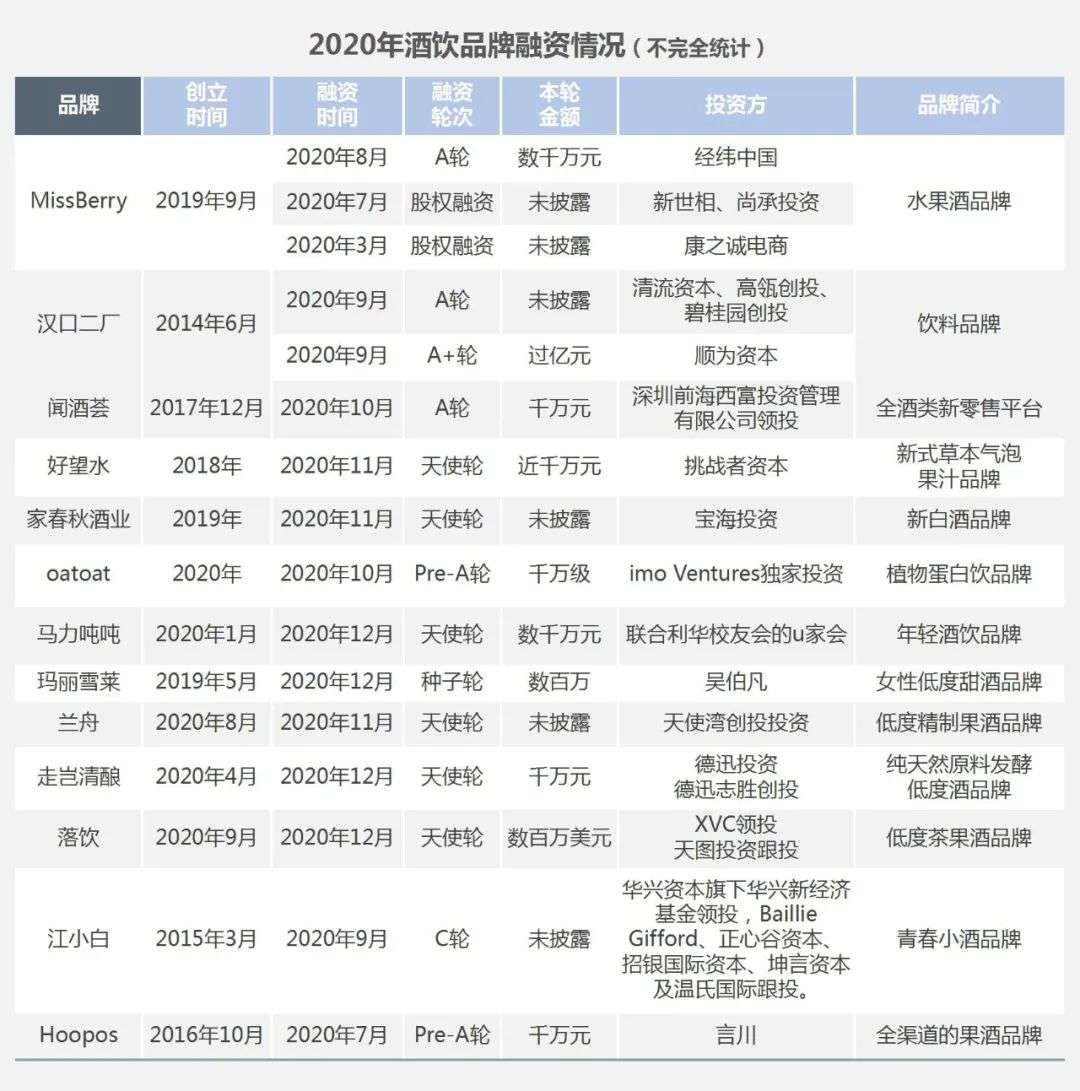 2020年酒饮品牌融资情况（不完全统计）

| 品牌 | 创立时间 | 融资时间 | 融资轮次 | 本轮金额 | 投资方 | 品牌简介 |
|---|---|---|---|---|---|---|
| MissBerry | 2019年9月 | 2020年8月 | A轮 | 数千万元 | 经纬中国 | 水果酒品牌 |
| | | 2020年7月 | 股权融资 | 未披露 | 新世相、尚承投资 | |
| | | 2020年3月 | 股权融资 | 未披露 | 康之诚电商 | |
| 汉口二厂 | 2014年6月 | 2020年9月 | A轮 | 未披露 | 清流资本、高瓴创投、碧桂园创投 | 饮料品牌 |
| | | 2020年9月 | A+轮 | 过亿元 | 顺为资本 | |
| 闻酒荟 | 2017年12月 | 2020年10月 | A轮 | 千万元 | 深圳前海西富投资管理有限公司领投 | 全酒类新零售平台 |
| 好望水 | 2018年 | 2020年11月 | 天使轮 | 近千万元 | 挑战者资本 | 新式草本气泡果汁品牌 |
| 家春秋酒业 | 2019年 | 2020年11月 | 天使轮 | 未披露 | 宝海投资 | 新白酒品牌 |
| oatoat | 2020年 | 2020年10月 | Pre-A轮 | 千万级 | imo Ventures独家投资 | 植物蛋白饮品牌 |
| 马力吨吨 | 2020年1月 | 2020年12月 | 天使轮 | 数千万元 | 联合利华校友会的u家会 | 年轻酒饮品牌 |
| 玛丽雪莱 | 2019年5月 | 2020年12月 | 种子轮 | 数百万 | 吴伯凡 | 女性低度甜酒品牌 |
| 兰舟 | 2020年8月 | 2020年11月 | 天使轮 | 未披露 | 天使湾创投投资 | 低度精制果酒品牌 |
| 走岂清酿 | 2020年4月 | 2020年12月 | 天使轮 | 千万元 | 德迅投资 德迅志胜创投 | 纯天然原料发酵低度酒品牌 |
| 落饮 | 2020年9月 | 2020年12月 | 天使轮 | 数百万美元 | XVC领投 天图投资跟投 | 低度茶果酒品牌 |
| 江小白 | 2015年3月 | 2020年9月 | C轮 | 未披露 | 华兴资本旗下华兴新经济基金领投，Baillie Gifford、正心谷资本、招银国际资本、坤言资本及温氏国际跟投。 | 青春小酒品牌 |
| Hoopos | 2016年10月 | 2020年7月 | Pre-A轮 | 千万元 | 言川 | 全渠道的果酒品牌 |